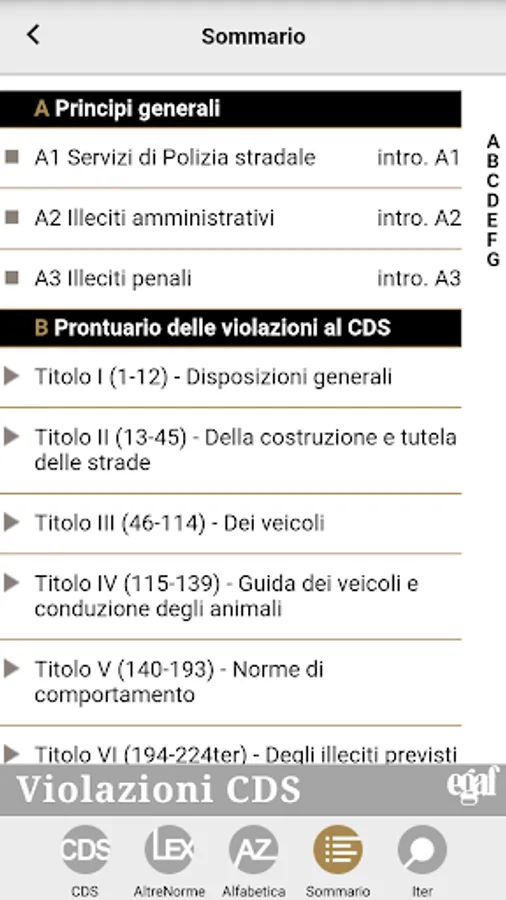 Sommario

A Principi generali

A1 Servizi di Polizia stradale intro. A1

A2 Illeciti amministrativi intro. A2

A3 Illeciti penali intro. A3

B Prontuario delle violazioni al CDS

Titolo I (1-12) - Disposizioni generali

Titolo II (13-45) - Della costruzione e tutela delle strade

Titolo III (46-114) - Dei veicoli

Titolo IV (115-139) - Guida dei veicoli e conduzione degli animali

Titolo V (140-193) - Norme di comportamento

Titolo VI (194-224ter) - Degli illeciti previsti

A
B
C
D
E
F
G

Violazioni CDS
egaf

CDS CDS
LEX AltreNorme
AZ Alfabetica
Sommario
Iter